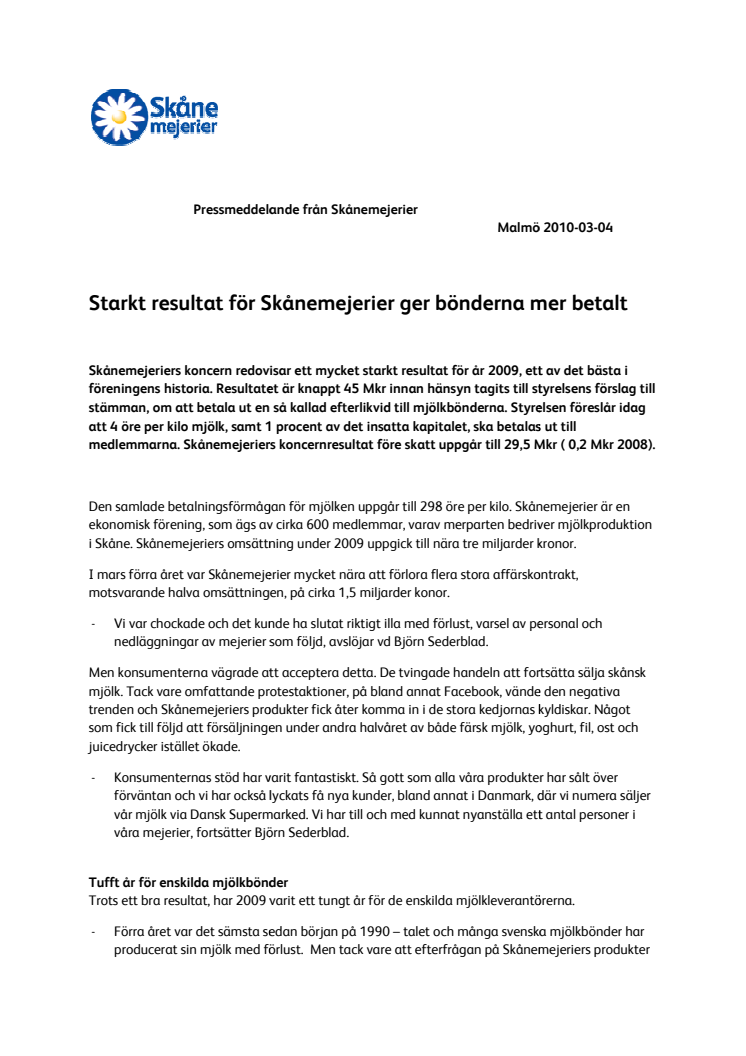 Skåne mejerier

Pressmeddelande från Skånemejerier

Malmö 2010-03-04

Starkt resultat för Skånemejerier ger bönderna mer betalt

Skånemejeriers koncern redovisar ett mycket starkt resultat för år 2009, ett av det bästa i föreningens historia. Resultatet är knappt 45 Mkr innan hänsyn tagits till styrelsens förslag till stämman, om att betala ut en så kallad efterlikvid till mjölkbönderna. Styrelsen föreslår idag att 4 öre per kilo mjölk, samt 1 procent av det insatta kapitalet, ska betalas ut till medlemmarna. Skånemejeriers koncernresultat före skatt uppgår till 29,5 Mkr ( 0,2 Mkr 2008).

Den samlade betalningsförmågan för mjölken uppgår till 298 öre per kilo. Skånemejerier är en ekonomisk förening, som ägs av cirka 600 medlemmar, varav merparten bedriver mjölkproduktion i Skåne. Skånemejeriers omsättning under 2009 uppgick till nära tre miljarder kronor.

I mars förra året var Skånemejerier mycket nära att förlora flera stora affärskontrakt, motsvarande halva omsättningen, på cirka 1,5 miljarder konor.

- Vi var chockade och det kunde ha slutat riktigt illa med förlust, varsel av personal och nedläggningar av mejerier som följd, avslöjar vd Björn Sederblad.

Men konsumenterna vägrade att acceptera detta. De tvingade handeln att fortsätta sälja skånsk mjölk. Tack vare omfattande protestaktioner, på bland annat Facebook, vände den negativa trenden och Skånemejeriers produkter fick åter komma in i de stora kedjornas kyldiskar. Något som fick till följd att försäljningen under andra halvåret av både färsk mjölk, yoghurt, fil, ost och juicedrycker istället ökade.

- Konsumenternas stöd har varit fantastiskt. Så gott som alla våra produkter har sålt över förväntan och vi har också lyckats få nya kunder, bland annat i Danmark, där vi numera säljer vår mjölk via Dansk Supermarked. Vi har till och med kunnat nyanställa ett antal personer i våra mejerier, fortsätter Björn Sederblad.

Tufft år för enskilda mjölkbönder
Trots ett bra resultat, har 2009 varit ett tungt år för de enskilda mjölkleverantörerna.

- Förra året var det sämsta sedan början på 1990 – talet och många svenska mjölkbönder har producerat sin mjölk med förlust. Men tack vare att efterfrågan på Skånemejeriers produkter